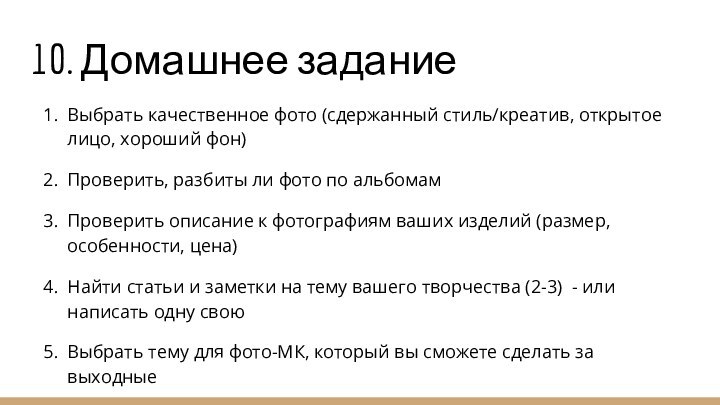 10. Домашнее задание

1. Выбрать качественное фото (сдержанный стиль/креатив, открытое лицо, хороший фон)

2. Проверить, разбиты ли фото по альбомам

3. Проверить описание к фотографиям ваших изделий (размер, особенности, цена)

4. Найти статьи и заметки на тему вашего творчества (2-3)  - или написать одну свою

5. Выбрать тему для фото-МК, который вы сможете сделать за выходные